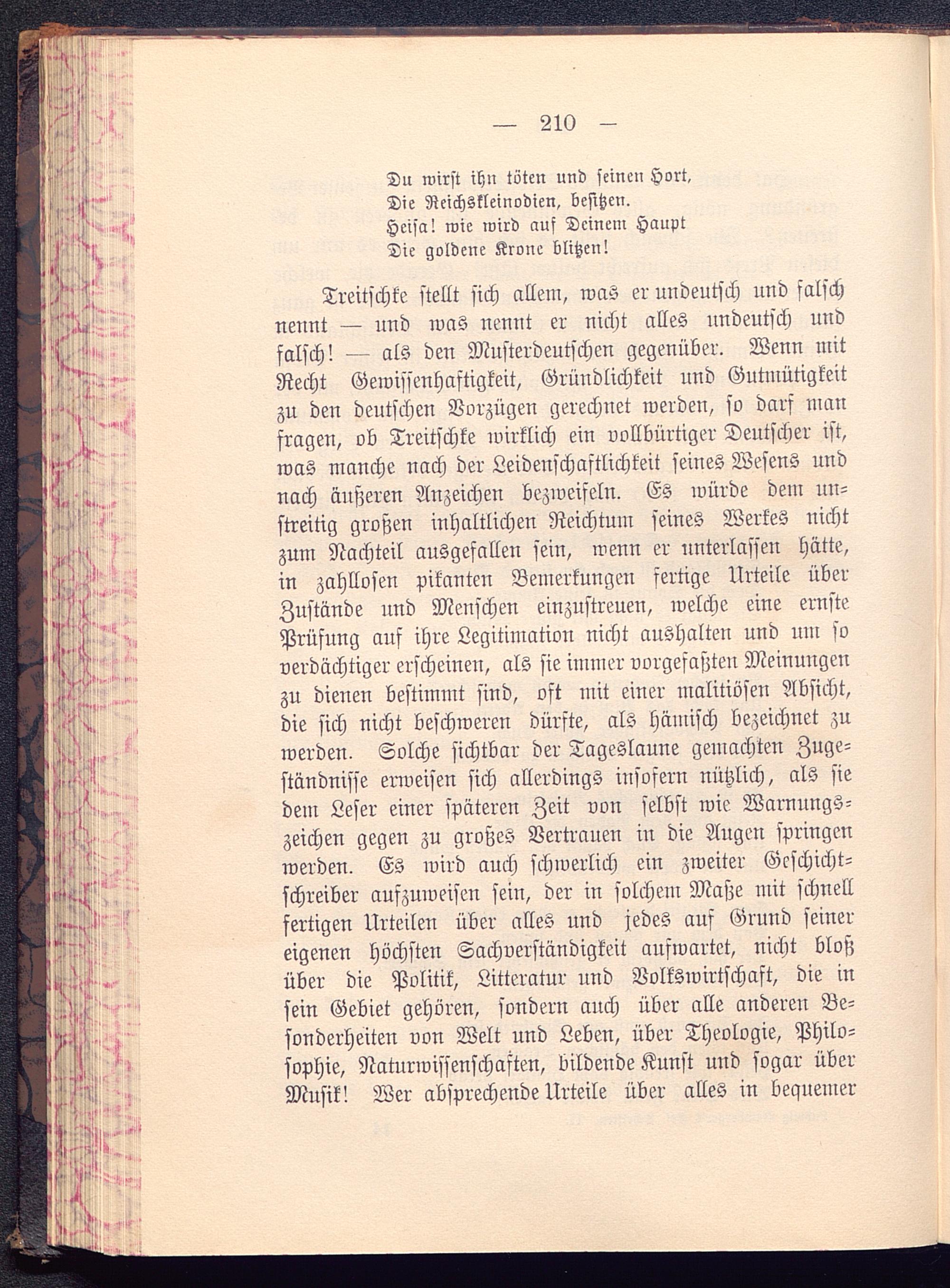 — 210 —

Du wirst ihn töten und seinen Hort,
Die Reichskleinodien, besitzen.
Heisa! wie wird auf Deinem Haupt
Die goldene Krone blitzen!

Treitschke stellt sich allem, was er undeutsch und falsch nennt — und was nennt er nicht alles undeutsch und falsch! — als den Musterdeutschen gegenüber. Wenn mit Recht Gewissenhaftigkeit, Gründlichkeit und Gutmütigkeit zu den deutschen Vorzügen gerechnet werden, so darf man fragen, ob Treitschke wirklich ein vollbürtiger Deutscher ist, was manche nach der Leidenschaftlichkeit seines Wesens und nach äußeren Anzeichen bezweifeln. Es würde dem unstreitig großen inhaltlichen Reichtum seines Werkes nicht zum Nachteil ausgefallen sein, wenn er unterlassen hätte, in zahllosen pikanten Bemerkungen fertige Urteile über Zustände und Menschen einzustreuen, welche eine ernste Prüfung auf ihre Legitimation nicht aushalten und um so verdächtiger erscheinen, als sie immer vorgefaßten Meinungen zu dienen bestimmt sind, oft mit einer malitiösen Absicht, die sich nicht beschweren dürfte, als hämisch bezeichnet zu werden. Solche sichtbar der Tageslaune gemachten Zugeständnisse erweisen sich allerdings insofern nützlich, als sie dem Leser einer späteren Zeit von selbst wie Warnungszeichen gegen zu großes Vertrauen in die Augen springen werden. Es wird auch schwerlich ein zweiter Geschichtschreiber aufzuweisen sein, der in solchem Maße mit schnell fertigen Urteilen über alles und jedes auf Grund seiner eigenen höchsten Sachverständigkeit aufwartet, nicht bloß über die Politik, Litteratur und Volkswirtschaft, die in sein Gebiet gehören, sondern auch über alle anderen Besonderheiten von Welt und Leben, über Theologie, Philosophie, Naturwissenschaften, bildende Kunst und sogar über Musik! Wer absprechende Urteile über alles in bequemer